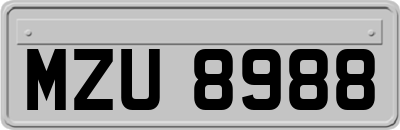 MZU 8988